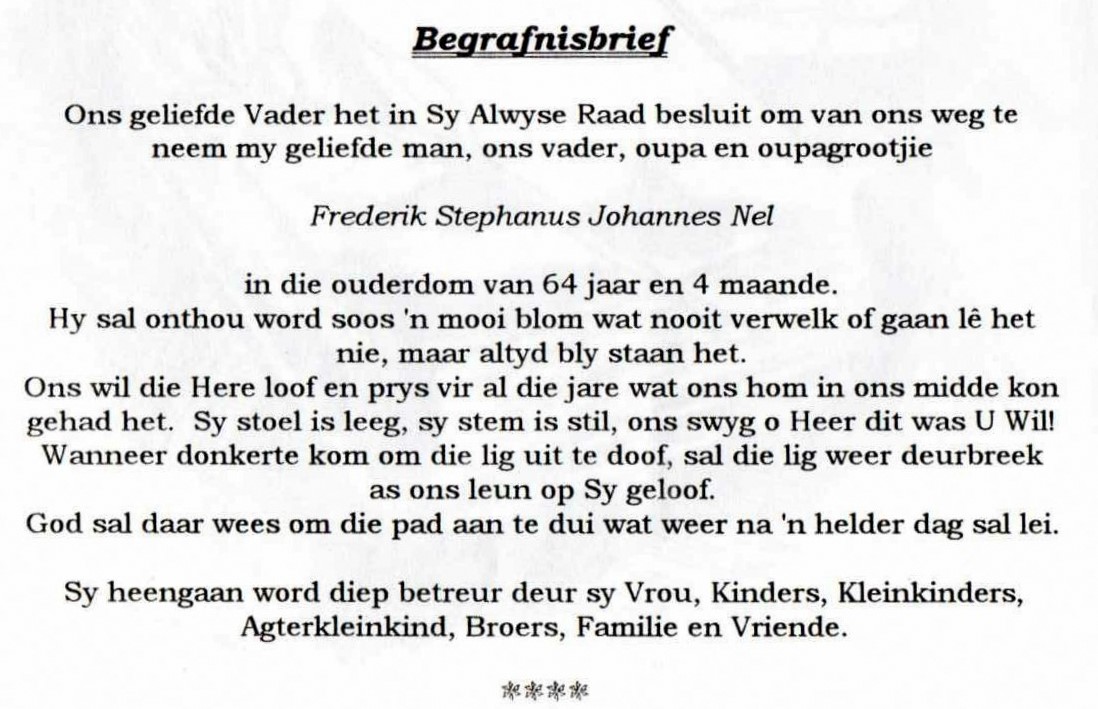 Begrafnisbrief

Ons geliefde Vader het in Sy Alwyse Raad besluit om van ons weg te neem my geliefde man, ons vader, oupa en oupagrootjie

Frederik Stephanus Johannes Nel

in die ouderdom van 64 jaar en 4 maande.
Hy sal onthou word soos 'n mooi blom wat nooit verwelk of gaan lê het nie, maar altyd bly staan het.
Ons wil die Here loof en prys vir al die jare wat ons hom in ons midde kon gehad het. Sy stoel is leeg, sy stem is stil, ons swyg o Heer dit was U Wil!
Wanneer donkerte kom om die lig uit te doof, sal die lig weer deurbreek as ons leun op Sy geloof.
God sal daar wees om die pad aan te dui wat weer na 'n helder dag sal lei.

Sy heengaan word diep betreur deur sy Vrou, Kinders, Kleinkinders, Agterkleinkind, Broers, Familie en Vriende.